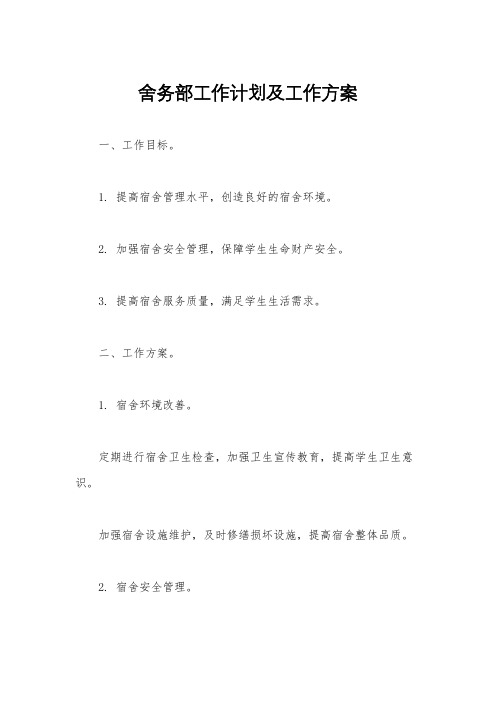 舍务部工作计划及工作方案

一、工作目标。

1. 提高宿舍管理水平，创造良好的宿舍环境。

2. 加强宿舍安全管理，保障学生生命财产安全。

3. 提高宿舍服务质量，满足学生生活需求。

二、工作方案。

1. 宿舍环境改善。

定期进行宿舍卫生检查，加强卫生宣传教育，提高学生卫生意识。

加强宿舍设施维护，及时修缮损坏设施，提高宿舍整体品质。

2. 宿舍安全管理。